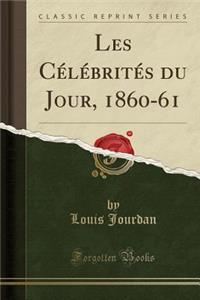 CLASSIC REPRINT SERIES

Les Célébrités du Jour, 1860-61

by
Louis Jourdan

Forgotten Books